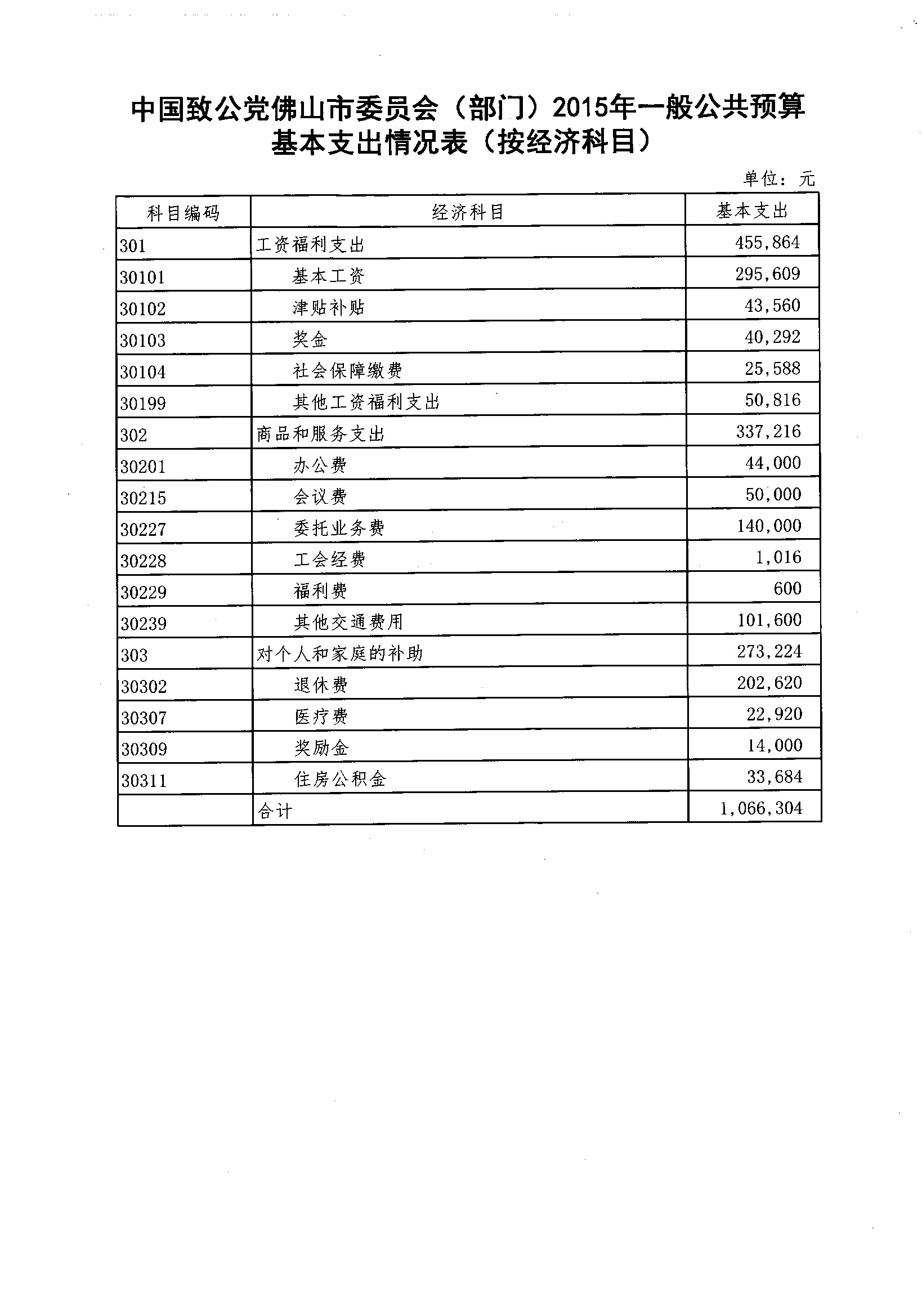 中国致公党佛山市委员会（部门）2015年一般公共预算基本支出情况表（按经济科目）

单位：元

| 科目编码 | 经济科目 | 基本支出 |
|---|---|---|
| 301 | 工资福利支出 | 455,864 |
| 30101 | 基本工资 | 295,609 |
| 30102 | 津贴补贴 | 43,560 |
| 30103 | 奖金 | 40,292 |
| 30104 | 社会保障缴费 | 25,588 |
| 30199 | 其他工资福利支出 | 50,816 |
| 302 | 商品和服务支出 | 337,216 |
| 30201 | 办公费 | 44,000 |
| 30215 | 会议费 | 50,000 |
| 30227 | 委托业务费 | 140,000 |
| 30228 | 工会经费 | 1,016 |
| 30229 | 福利费 | 600 |
| 30239 | 其他交通费用 | 101,600 |
| 303 | 对个人和家庭的补助 | 273,224 |
| 30302 | 退休费 | 202,620 |
| 30307 | 医疗费 | 22,920 |
| 30309 | 奖励金 | 14,000 |
| 30311 | 住房公积金 | 33,684 |
|  | 合计 | 1,066,304 |